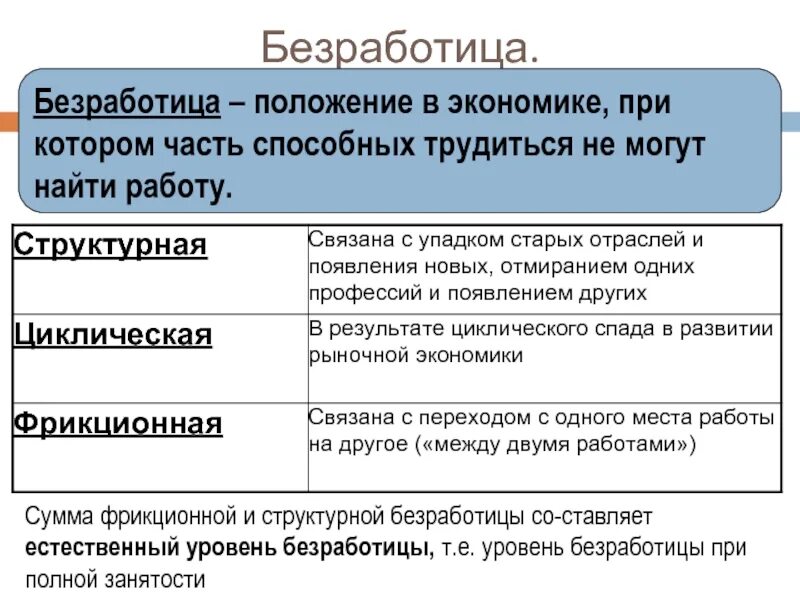 Безработица.

Безработица – положение в экономике, при котором часть способных трудиться не могут найти работу.

| Структурная | Связана с упадком старых отраслей и появления новых, отмиранием одних профессий и появлением других |
|---|---|
| Циклическая | В результате циклического спада в развитии рыночной экономики |
| Фрикционная | Связана с переходом с одного места работы на другое («между двумя работами») |

Сумма фрикционной и структурной безработицы со-ставляет естественный уровень безработицы, т.е. уровень безработицы при полной занятости